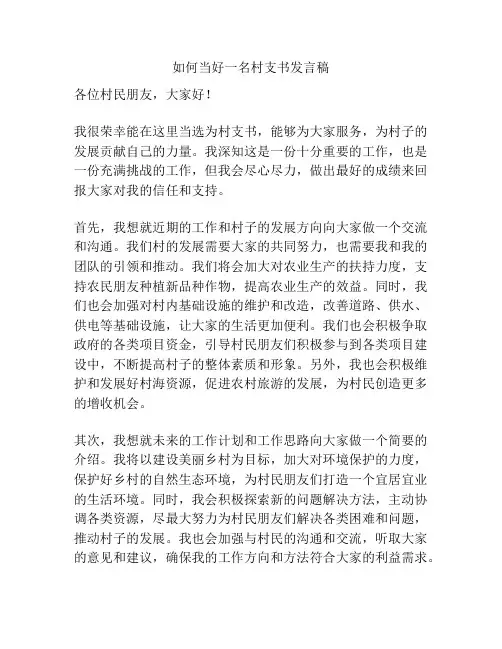 如何当好一名村支书发言稿

各位村民朋友，大家好！

我很荣幸能在这里当选为村支书，能够为大家服务，为村子的发展贡献自己的力量。我深知这是一份十分重要的工作，也是一份充满挑战的工作，但我会尽心尽力，做出最好的成绩来回报大家对我的信任和支持。

首先，我想就近期的工作和村子的发展方向向大家做一个交流和沟通。我们村的发展需要大家的共同努力，也需要我和我的团队的引领和推动。我们将会加大对农业生产的扶持力度，支持农民朋友种植新品种作物，提高农业生产的效益。同时，我们也会加强对村内基础设施的维护和改造，改善道路、供水、供电等基础设施，让大家的生活更加便利。我们也会积极争取政府的各类项目资金，引导村民朋友们积极参与到各类项目建设中，不断提高村子的整体素质和形象。另外，我也会积极维护和发展好村海资源，促进农村旅游的发展，为村民创造更多的增收机会。

其次，我想就未来的工作计划和工作思路向大家做一个简要的介绍。我将以建设美丽乡村为目标，加大对环境保护的力度，保护好乡村的自然生态环境，为村民朋友们打造一个宜居宜业的生活环境。同时，我会积极探索新的问题解决方法，主动协调各类资源，尽最大努力为村民朋友们解决各类困难和问题，推动村子的发展。我也会加强与村民的沟通和交流，听取大家的意见和建议，确保我的工作方向和方法符合大家的利益需求。